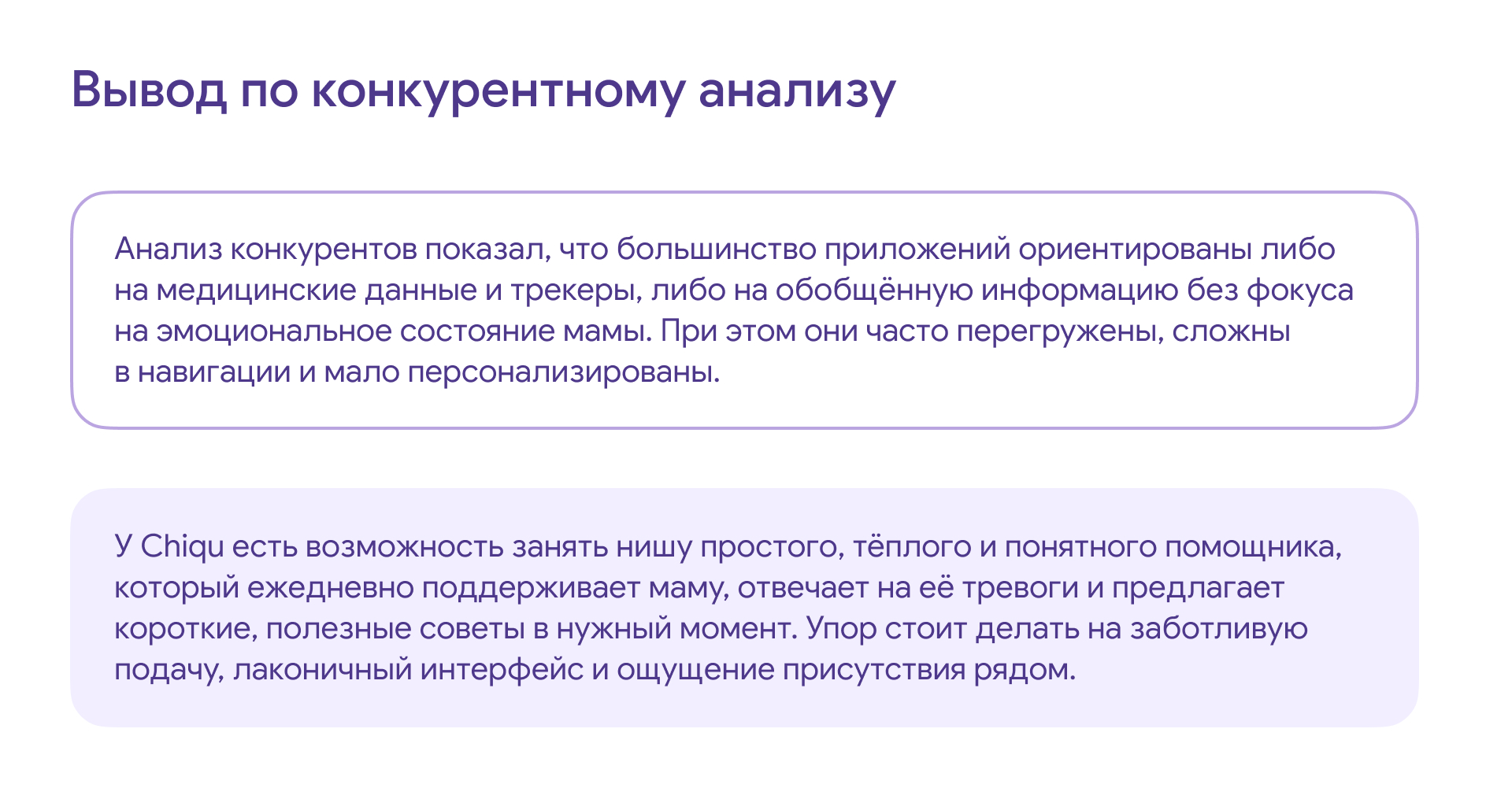 Вывод по конкурентному анализу

Анализ конкурентов показал, что большинство приложений ориентированы либо на медицинские данные и трекеры, либо на обобщённую информацию без фокуса на эмоциональное состояние мамы. При этом они часто перегружены, сложны в навигации и мало персонализированы.

У Chiqu есть возможность занять нишу простого, тёплого и понятного помощника, который ежедневно поддерживает маму, отвечает на её тревоги и предлагает короткие, полезные советы в нужный момент. Упор стоит делать на заботливую подачу, лаконичный интерфейс и ощущение присутствия рядом.